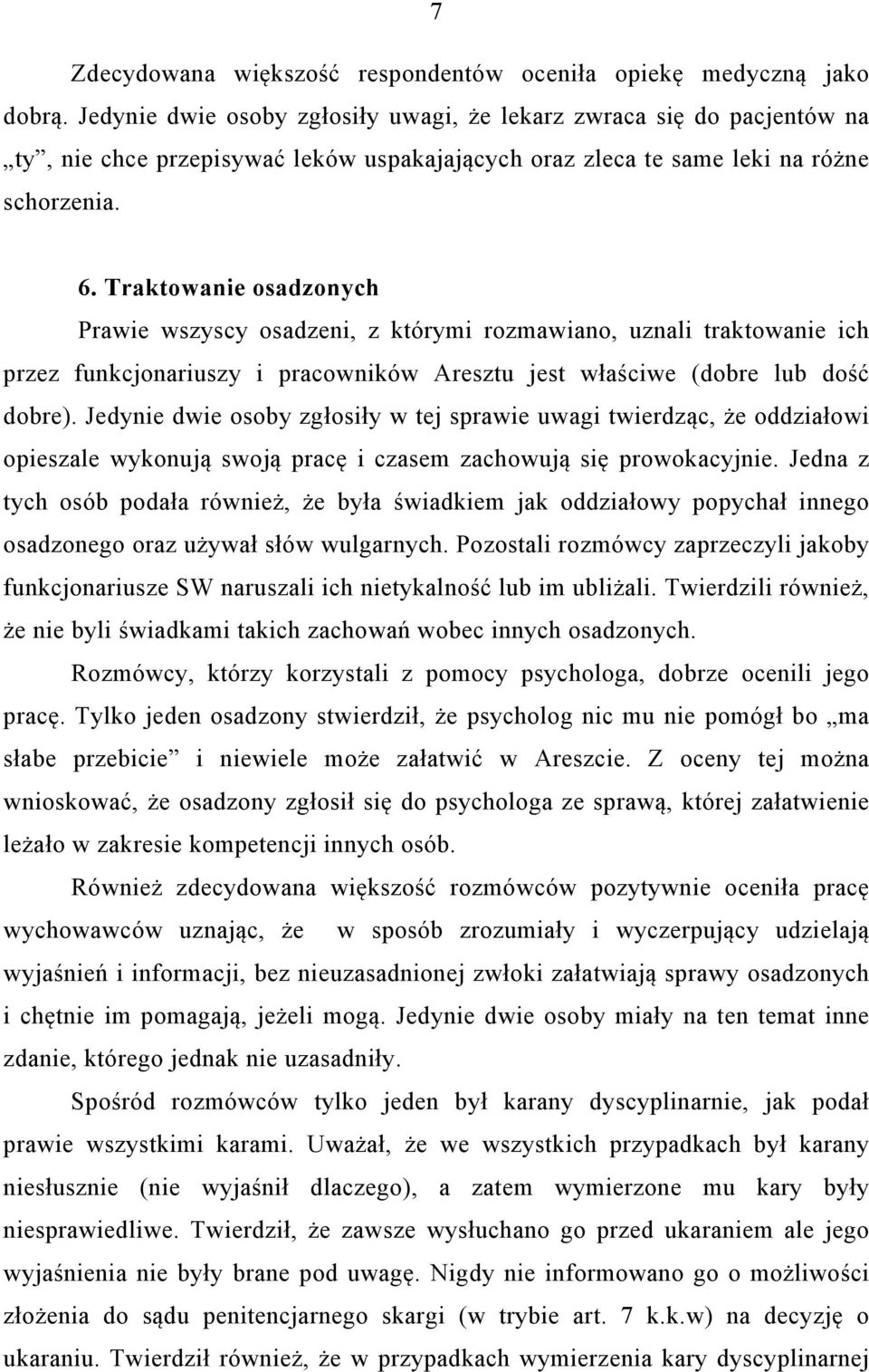 7

Zdecydowana większość respondentów oceniła opiekę medyczną jako dobrą. Jedynie dwie osoby zgłosiły uwagi, że lekarz zwraca się do pacjentów na „ty”, nie chce przepisywać leków uspakajających oraz zleca te same leki na różne schorzenia.

6. Traktowanie osadzonych

Prawie wszyscy osadzeni, z którymi rozmawiano, uznali traktowanie ich przez funkcjonariuszy i pracowników Aresztu jest właściwe (dobre lub dość dobre). Jedynie dwie osoby zgłosiły w tej sprawie uwagi twierdząc, że oddziałowi opieszale wykonują swoją pracę i czasem zachowują się prowokacyjnie. Jedna z tych osób podała również, że była świadkiem jak oddziałowy popychał innego osadzonego oraz używał słów wulgarnych. Pozostali rozmówcy zaprzeczyli jakoby funkcjonariusze SW naruszali ich nietykalność lub im ubliżali. Twierdzili również, że nie byli świadkami takich zachowań wobec innych osadzonych.

Rozmówcy, którzy korzystali z pomocy psychologa, dobrze ocenili jego pracę. Tylko jeden osadzony stwierdził, że psycholog nic mu nie pomógł bo „ma słabe przebicie” i niewiele może załatwić w Areszcie. Z oceny tej można wnioskować, że osadzony zgłosił się do psychologa ze sprawą, której załatwienie leżało w zakresie kompetencji innych osób.

Również zdecydowana większość rozmówców pozytywnie oceniła pracę wychowawców uznając, że w sposób zrozumiały i wyczerpujący udzielają wyjaśnień i informacji, bez nieuzasadnionej zwłoki załatwiają sprawy osadzonych i chętnie im pomagają, jeżeli mogą. Jedynie dwie osoby miały na ten temat inne zdanie, którego jednak nie uzasadniły.

Spośród rozmówców tylko jeden był karany dyscyplinarnie, jak podał prawie wszystkimi karami. Uważał, że we wszystkich przypadkach był karany niesłusznie (nie wyjaśnił dlaczego), a zatem wymierzone mu kary były niesprawiedliwe. Twierdził, że zawsze wysłuchano go przed ukaraniem ale jego wyjaśnienia nie były brane pod uwagę. Nigdy nie informowano go o możliwości złożenia do sądu penitencjarnego skargi (w trybie art. 7 k.k.w) na decyzję o ukaraniu. Twierdził również, że w przypadkach wymierzenia kary dyscyplinarnej